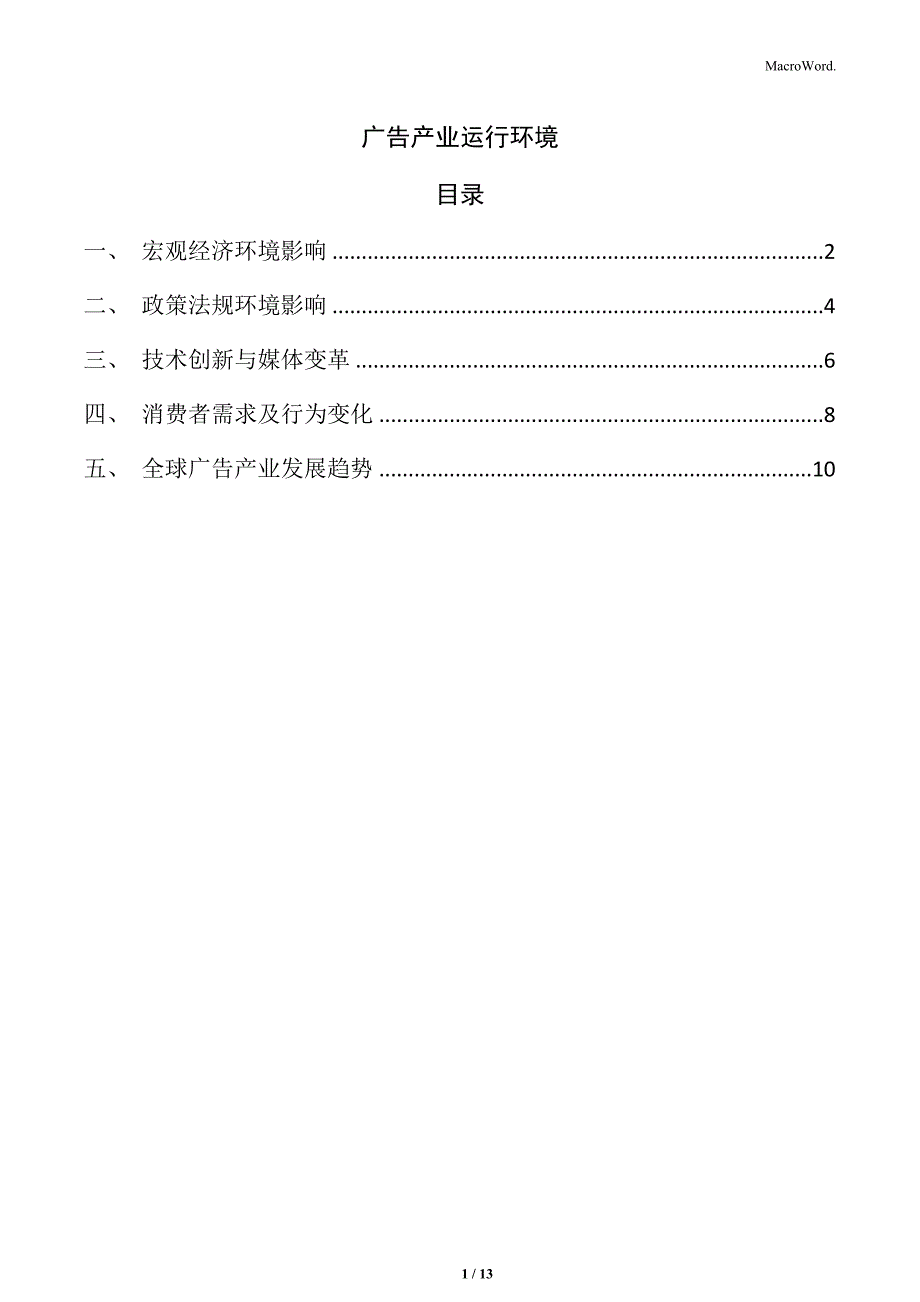 MacroWord.

广告产业运行环境

目录

一、 宏观经济环境影响 2

二、 政策法规环境影响 4

三、 技术创新与媒体变革 6

四、 消费者需求及行为变化 8

五、 全球广告产业发展趋势 10

1 / 13